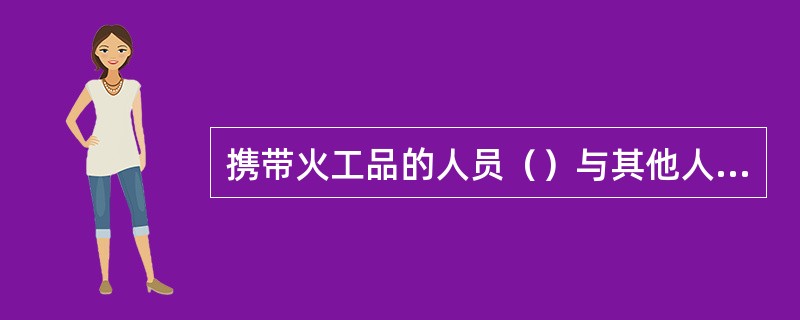 携带火工品的人员（）与其他人...